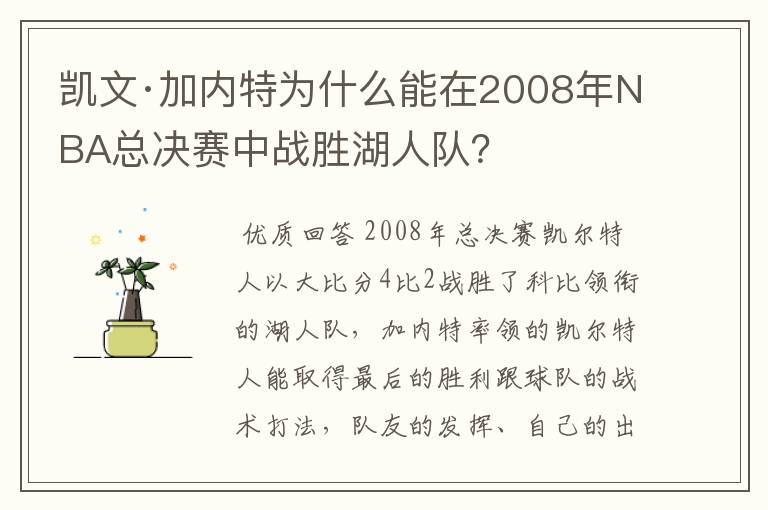 凯文·加内特为什么能在2008年NBA总决赛中战胜湖人队?

优质回答 2008年总决赛凯尔特人以大比分4比2战胜了科比领衔的湖人队，加内特率领的凯尔特人能取得最后的胜利跟球队的战术打法，队友的发挥、自己的出